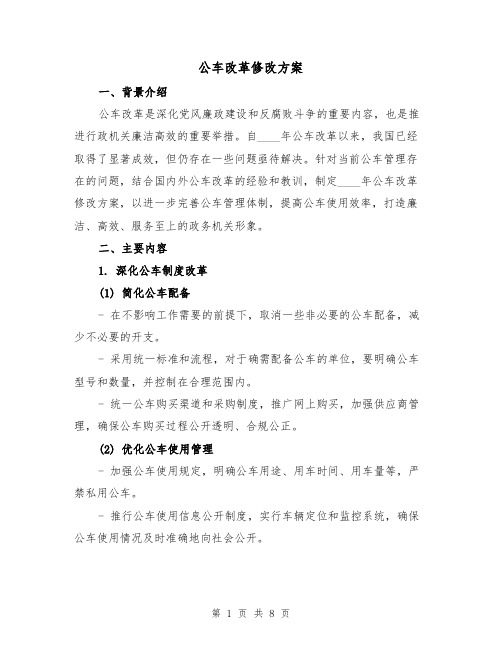 公车改革修改方案

一、背景介绍

公车改革是深化党风廉政建设和反腐败斗争的重要内容，也是推进行政机关廉洁高效的重要举措。自____年公车改革以来，我国已经取得了显著成效，但仍存在一些问题亟待解决。针对当前公车管理存在的问题，结合国内外公车改革的经验和教训，制定____年公车改革修改方案，以进一步完善公车管理体制，提高公车使用效率，打造廉洁、高效、服务至上的政务机关形象。

二、主要内容

1. 深化公车制度改革

(1) 简化公车配备

- 在不影响工作需要的前提下，取消一些非必要的公车配备，减少不必要的开支。

- 采用统一标准和流程，对于确需配备公车的单位，要明确公车型号和数量，并控制在合理范围内。

- 统一公车购买渠道和采购制度，推广网上购买，加强供应商管理，确保公车购买过程公开透明、合规公正。

(2) 优化公车使用管理

- 加强公车使用规定，明确公车用途、用车时间、用车量等，严禁私用公车。

- 推行公车使用信息公开制度，实行车辆定位和监控系统，确保公车使用情况及时准确地向社会公开。

第 1 页 共 8 页